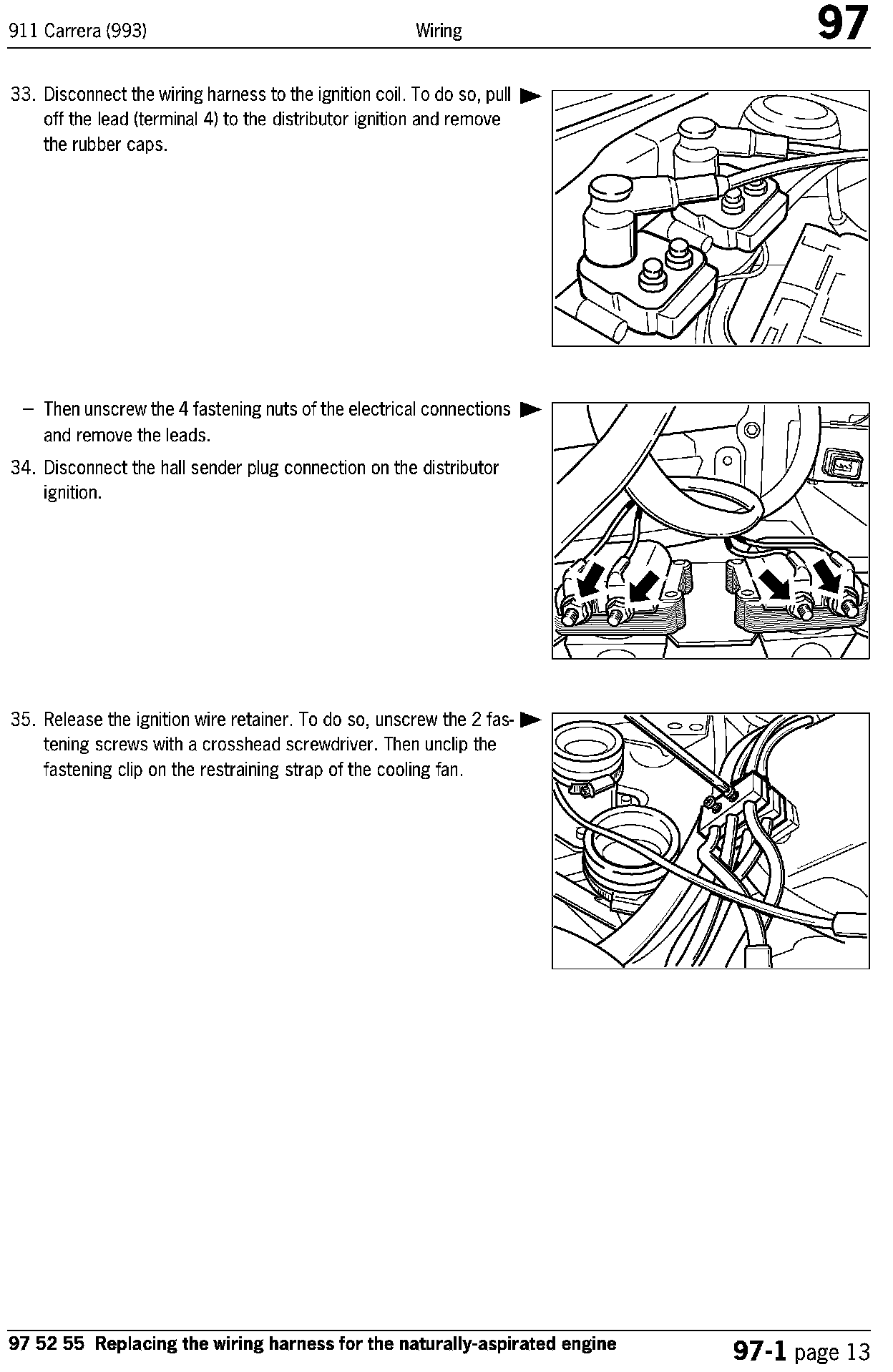 911 Carrera (993)

Wiring

97

33. Disconnect the wiring harness to the ignition coil. To do so, pull off the lead (terminal 4) to the distributor ignition and remove the rubber caps.

– Then unscrew the 4 fastening nuts of the electrical connections and remove the leads.

34. Disconnect the hall sender plug connection on the distributor ignition.

35. Release the ignition wire retainer. To do so, unscrew the 2 fastening screws with a crosshead screwdriver. Then unclip the fastening clip on the restraining strap of the cooling fan.

97 52 55 Replacing the wiring harness for the naturally-aspirated engine

97-1 page 13